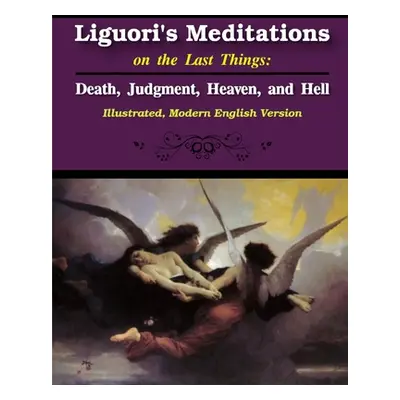 Liguori's Meditations
on the Last Things:
Death, Judgment, Heaven, and Hell
Illustrated, Modern English Version